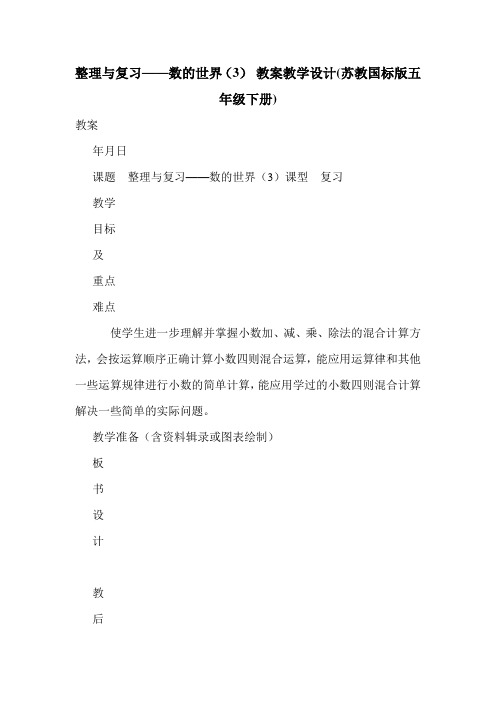 整理与复习——数的世界（3） 教案教学设计(苏教国标版五年级下册)

教案

年月日

课题　整理与复习——数的世界（3）课型　复习

教学

目标

及

重点

难点

使学生进一步理解并掌握小数加、减、乘、除法的混合计算方法，会按运算顺序正确计算小数四则混合运算，能应用运算律和其他一些运算规律进行小数的简单计算，能应用学过的小数四则混合计算解决一些简单的实际问题。

教学准备（含资料辑录或图表绘制）

板

书

设

计

教

后